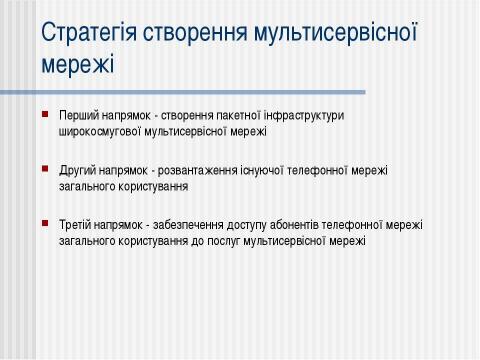 Стратегія створення мультисервісної мережі

Перший напрямок - створення пакетної інфраструктури широкосмугової мультисервісної мережі

Другий напрямок - розвантаження існуючої телефонної мережі загального користування

Третій напрямок - забезпечення доступу абонентів телефонної мережі загального користування до послуг мультисервісної мережі